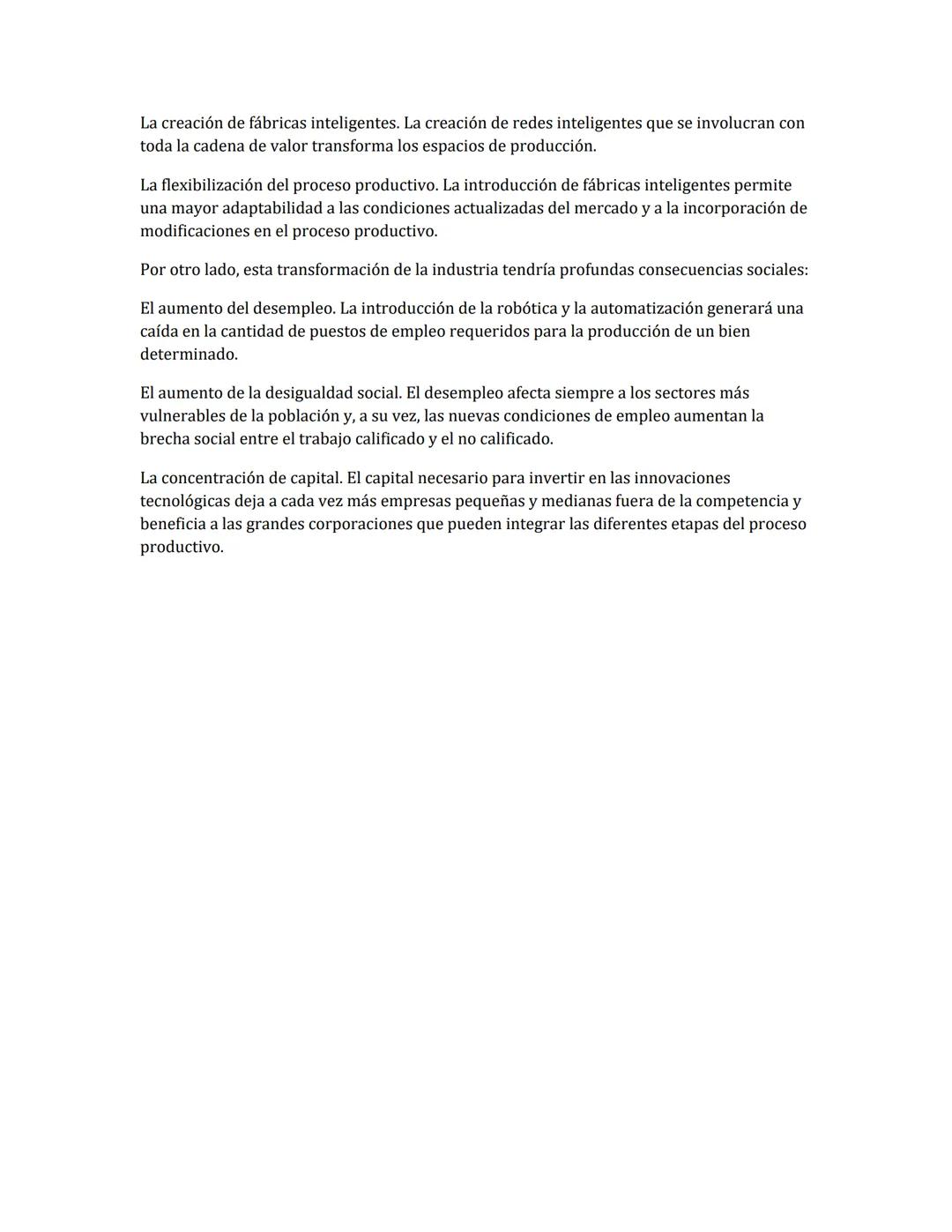 La creación de fábricas inteligentes. La creación de redes inteligentes que se involucran con toda la cadena de valor transforma los espacios de producción.

La flexibilización del proceso productivo. La introducción de fábricas inteligentes permite una mayor adaptabilidad a las condiciones actualizadas del mercado y a la incorporación de modificaciones en el proceso productivo.

Por otro lado, esta transformación de la industria tendría profundas consecuencias sociales:

El aumento del desempleo. La introducción de la robótica y la automatización generará una caída en la cantidad de puestos de empleo requeridos para la producción de un bien determinado.

El aumento de la desigualdad social. El desempleo afecta siempre a los sectores más vulnerables de la población y, a su vez, las nuevas condiciones de empleo aumentan la brecha social entre el trabajo calificado y el no calificado.

La concentración de capital. El capital necesario para invertir en las innovaciones tecnológicas deja a cada vez más empresas pequeñas y medianas fuera de la competencia y beneficia a las grandes corporaciones que pueden integrar las diferentes etapas del proceso productivo.